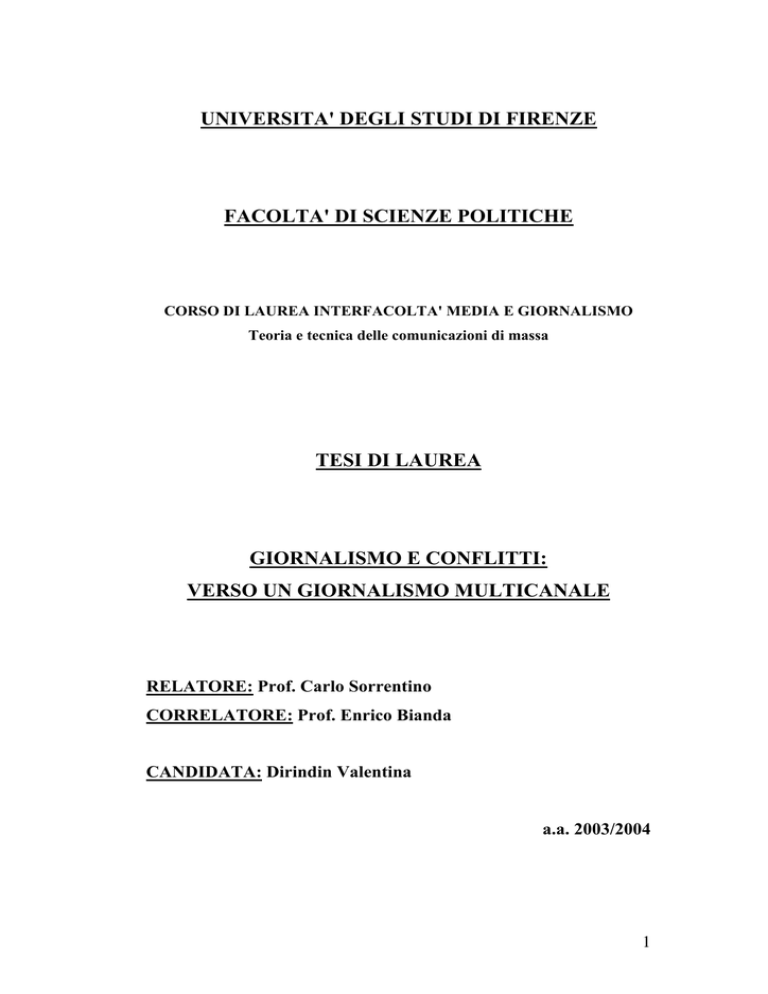 UNIVERSITA' DEGLI STUDI DI FIRENZE

FACOLTA' DI SCIENZE POLITICHE

CORSO DI LAUREA INTERFACOLTA' MEDIA E GIORNALISMO
Teoria e tecnica delle comunicazioni di massa

TESI DI LAUREA

GIORNALISMO E CONFLITTI:
VERSO UN GIORNALISMO MULTICANALE

RELATORE: Prof. Carlo Sorrentino
CORRELATORE: Prof. Enrico Bianda

CANDIDATA: Dirindin Valentina

a.a. 2003/2004

1